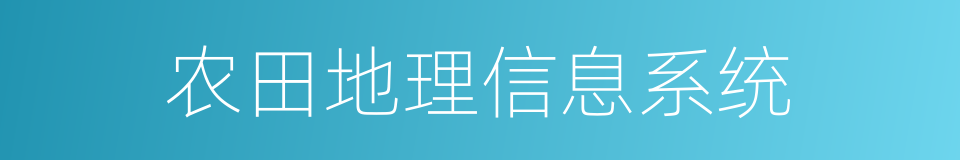 农田地理信息系统